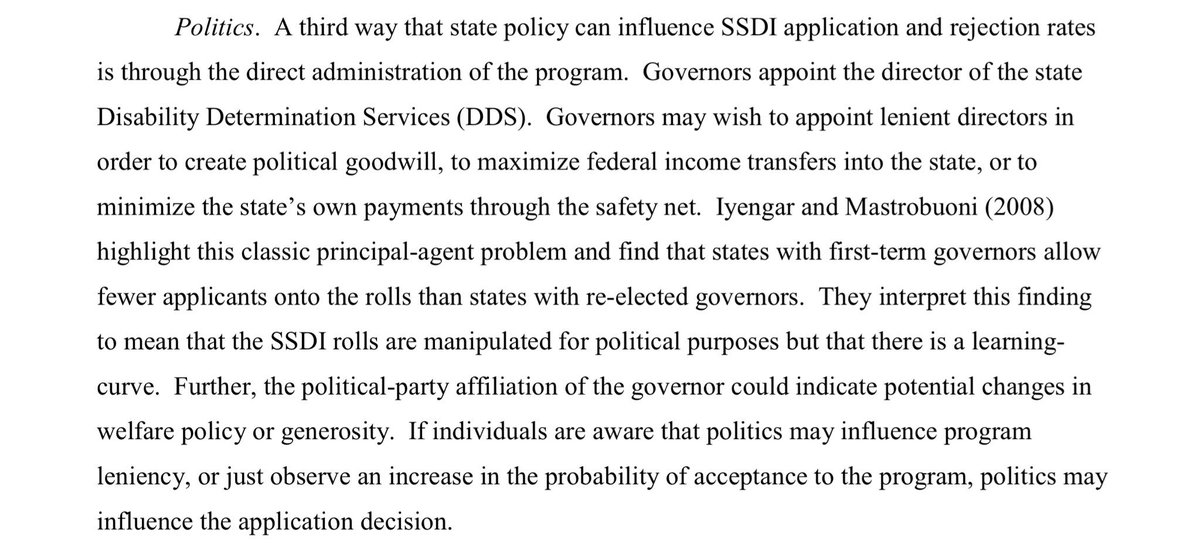 Politics. A third way that state policy can influence SSDI application and rejection rates is through the direct administration of the program. Governors appoint the director of the state Disability Determination Services (DDS). Governors may wish to appoint lenient directors in order to create political goodwill, to maximize federal income transfers into the state, or to minimize the state's own payments through the safety net. Iyengar and Mastrobuoni (2008) highlight this classic principal-agent problem and find that states with first-term governors allow fewer applicants onto the rolls than states with re-elected governors. They interpret this finding to mean that the SSDI rolls are manipulated for political purposes but that there is a learning-curve. Further, the political-party affiliation of the governor could indicate potential changes in welfare policy or generosity. If individuals are aware that politics may influence program leniency, or just observe an increase in the probability of acceptance to the program, politics may influence the application decision.